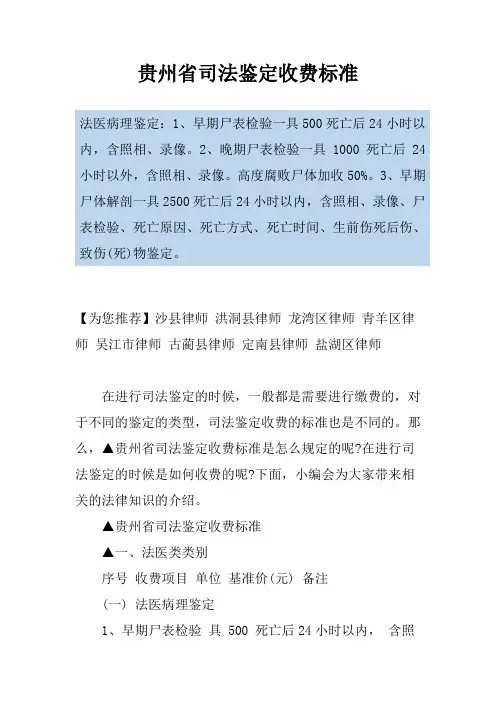 贵州省司法鉴定收费标准

法医病理鉴定：1、早期尸表检验一具 500 死亡后 24 小时以内，含照相、录像。2、晚期尸表检验一具 1000 死亡后 24 小时以外，含照相、录像。高度腐败尸体加收 50%。3、早期尸体解剖一具 2500 死亡后 24 小时以内，含照相、录像、尸表检验、死亡原因、死亡方式、死亡时间、生前伤死后伤、致伤(死)物鉴定。

【为您推荐】沙县律师 洪洞县律师 龙湾区律师 青羊区律师 吴江市律师 古蔺县律师 定南县律师 盐湖区律师

在进行司法鉴定的时候，一般都是需要进行缴费的，对于不同的鉴定的类型，司法鉴定收费的标准也是不同的。那么，▲贵州省司法鉴定收费标准是怎么规定的呢?在进行司法鉴定的时候是如何收费的呢?下面，小编会为大家带来相关的法律知识的介绍。

▲贵州省司法鉴定收费标准

▲一、法医类类别

序号 收费项目 单位 基准价(元) 备注

(一) 法医病理鉴定

1、早期尸表检验 具 500 死亡后 24 小时以内， 含照